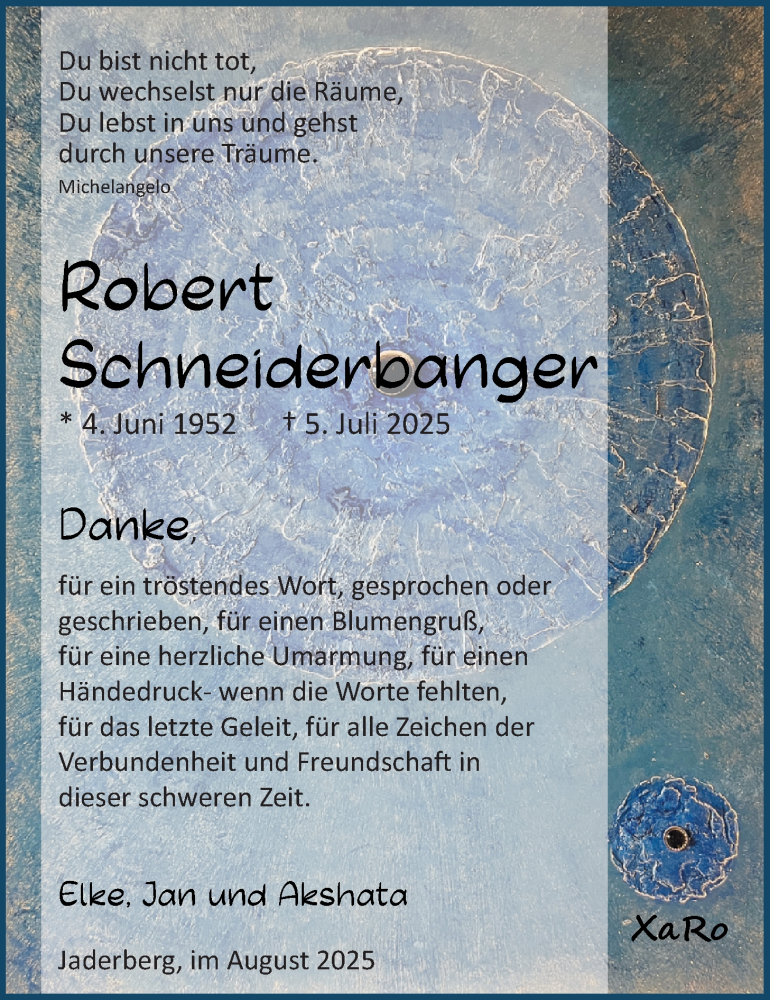 Du bist nicht tot,
Du wechselst nur die Räume,
Du lebst in uns und gehst
durch unsere Träume.
Michelangelo

Robert
Schneiderbanger

* 4. Juni 1952 † 5. Juli 2025

Danke,

für ein tröstendes Wort, gesprochen oder geschrieben, für einen Blumengruß, für eine herzliche Umarmung, für einen Händedruck- wenn die Worte fehlten, für das letzte Geleit, für alle Zeichen der Verbundenheit und Freundschaft in dieser schweren Zeit.

Elke, Jan und Akshata

Jaderberg, im August 2025

XaRo